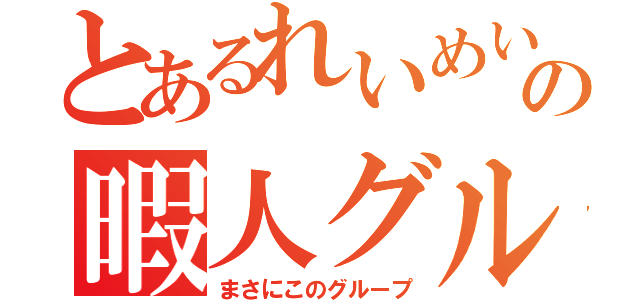 とあるれいめいの
暇人グル

まさにこのグループ